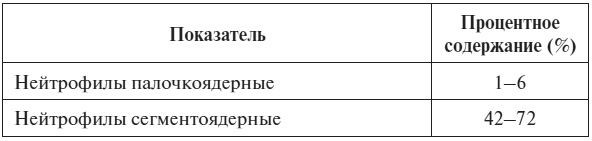 | Показатель | Процентное содержание (%) |
|---|---|
| Нейтрофилы палочкоядерные | 1–6 |
| Нейтрофилы сегментоядерные | 42–72 |